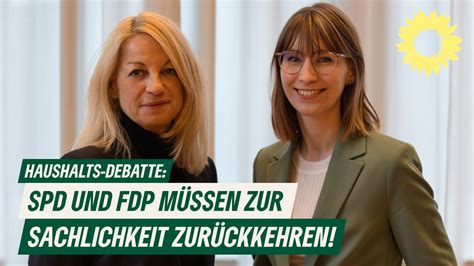 HAUSHALTS-DEBATTE:
SPD UND FDP MÜSSEN ZUR SACHLICHKEIT ZURÜCKKEHREN!